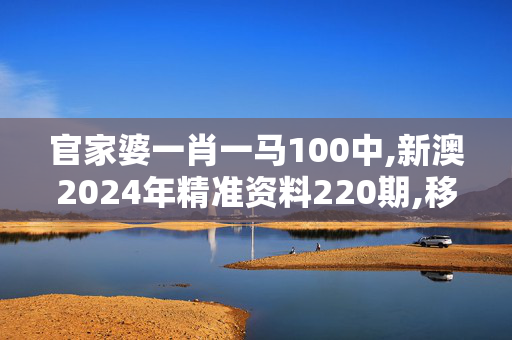 官家婆一肖一马100中,新澳2024年精准资料220期,移